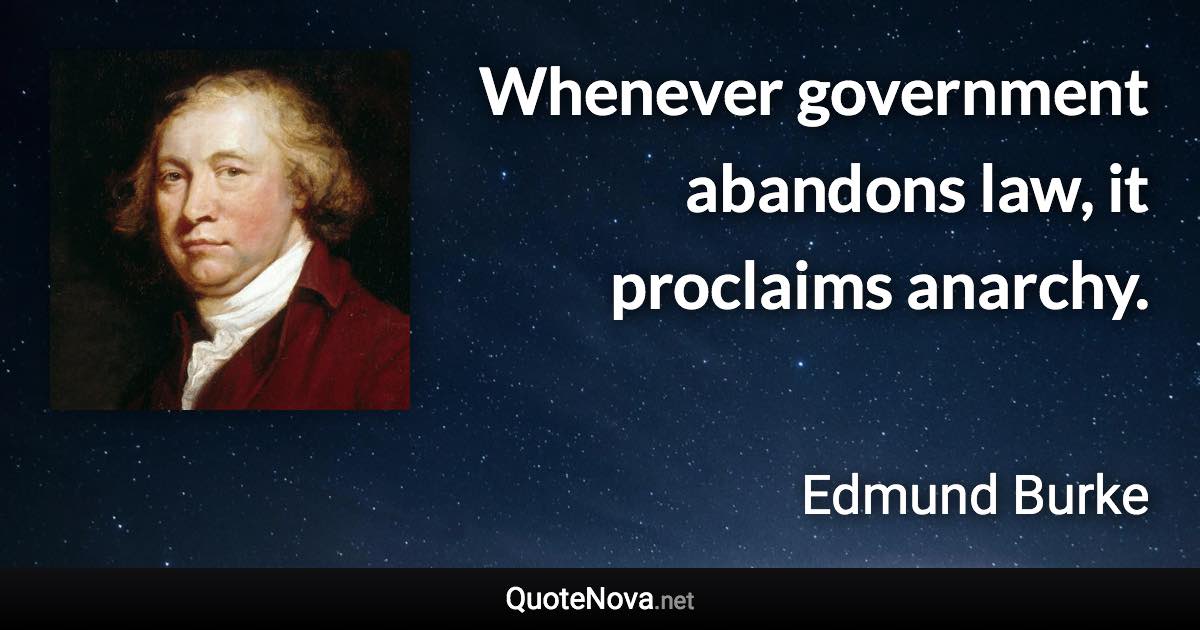 Whenever government abandons law, it proclaims anarchy.

Edmund Burke

QuoteNova.net